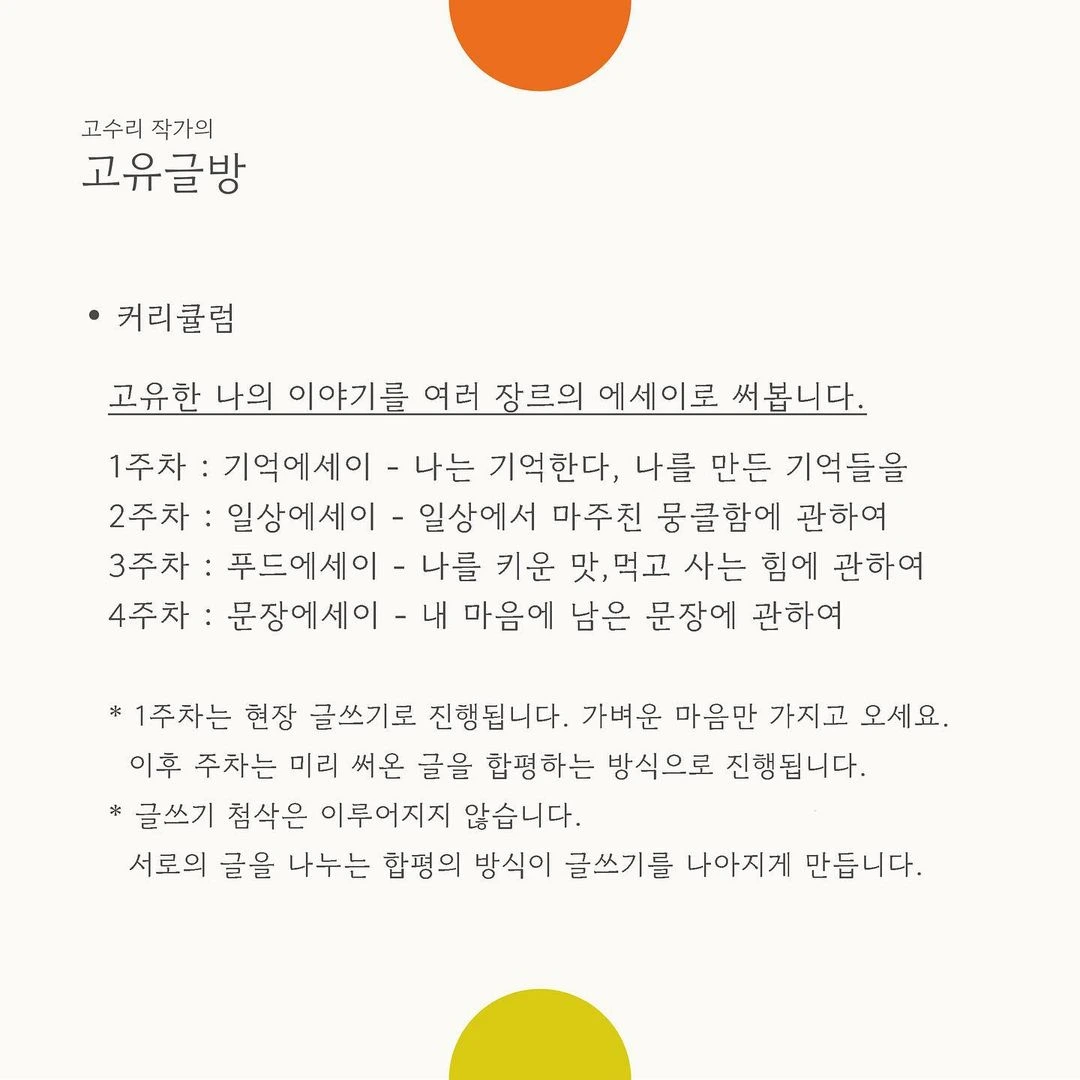 고수리 작가의
고유글방

• 커리큘럼

고유한 나의 이야기를 여러 장르의 에세이로 써봅니다.

1주차 : 기억에세이 - 나는 기억한다, 나를 만든 기억들을
2주차 : 일상에세이 - 일상에서 마주친 뭉클함에 관하여
3주차 : 푸드에세이 - 나를 키운 맛,먹고 사는 힘에 관하여
4주차 : 문장에세이 - 내 마음에 남은 문장에 관하여

* 1주차는 현장 글쓰기로 진행됩니다. 가벼운 마음만 가지고 오세요.
이후 주차는 미리 써온 글을 합평하는 방식으로 진행됩니다.
* 글쓰기 첨삭은 이루어지지 않습니다.
서로의 글을 나누는 합평의 방식이 글쓰기를 나아지게 만듭니다.